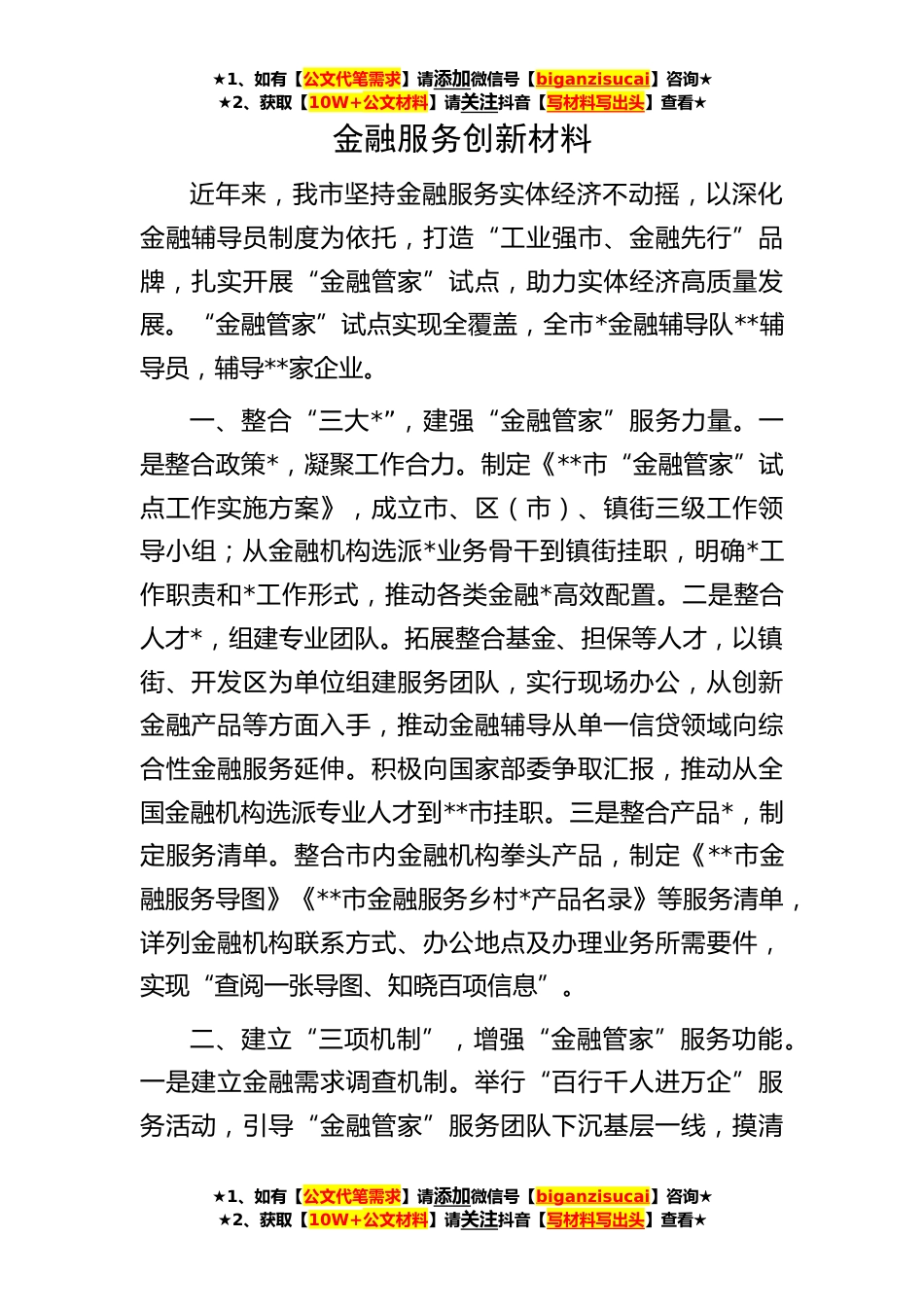 ★1、如有【公文代笔需求】请添加微信号【biganzisucai】咨询★
★2、获取【10W+公文材料】请关注抖音【写材料写出头】查看★

金融服务创新材料

近年来，我市坚持金融服务实体经济不动摇，以深化金融辅导员制度为依托，打造“工业强市、金融先行”品牌，扎实开展“金融管家”试点，助力实体经济高质量发展。“金融管家”试点实现全覆盖，全市*金融辅导队**辅导员，辅导**家企业。

一、整合“三大*”，建强“金融管家”服务力量。一是整合政策*，凝聚工作合力。制定《**市“金融管家”试点工作实施方案》，成立市、区（市）、镇街三级工作领导小组；从金融机构选派*业务骨干到镇街挂职，明确*工作职责和*工作形式，推动各类金融*高效配置。二是整合人才*，组建专业团队。拓展整合基金、担保等人才，以镇街、开发区为单位组建服务团队，实行现场办公，从创新金融产品等方面入手，推动金融辅导从单一信贷领域向综合性金融服务延伸。积极向国家部委争取汇报，推动从全国金融机构选派专业人才到**市挂职。三是整合产品*，制定服务清单。整合市内金融机构拳头产品，制定《**市金融服务导图》《**市金融服务乡村*产品名录》等服务清单，详列金融机构联系方式、办公地点及办理业务所需要件，实现“查阅一张导图、知晓百项信息”。

二、建立“三项机制”，增强“金融管家”服务功能。一是建立金融需求调查机制。举行“百行千人进万企”服务活动，引导“金融管家”服务团队下沉基层一线，摸清

★1、如有【公文代笔需求】请添加微信号【biganzisucai】咨询★
★2、获取【10W+公文材料】请关注抖音【写材料写出头】查看★